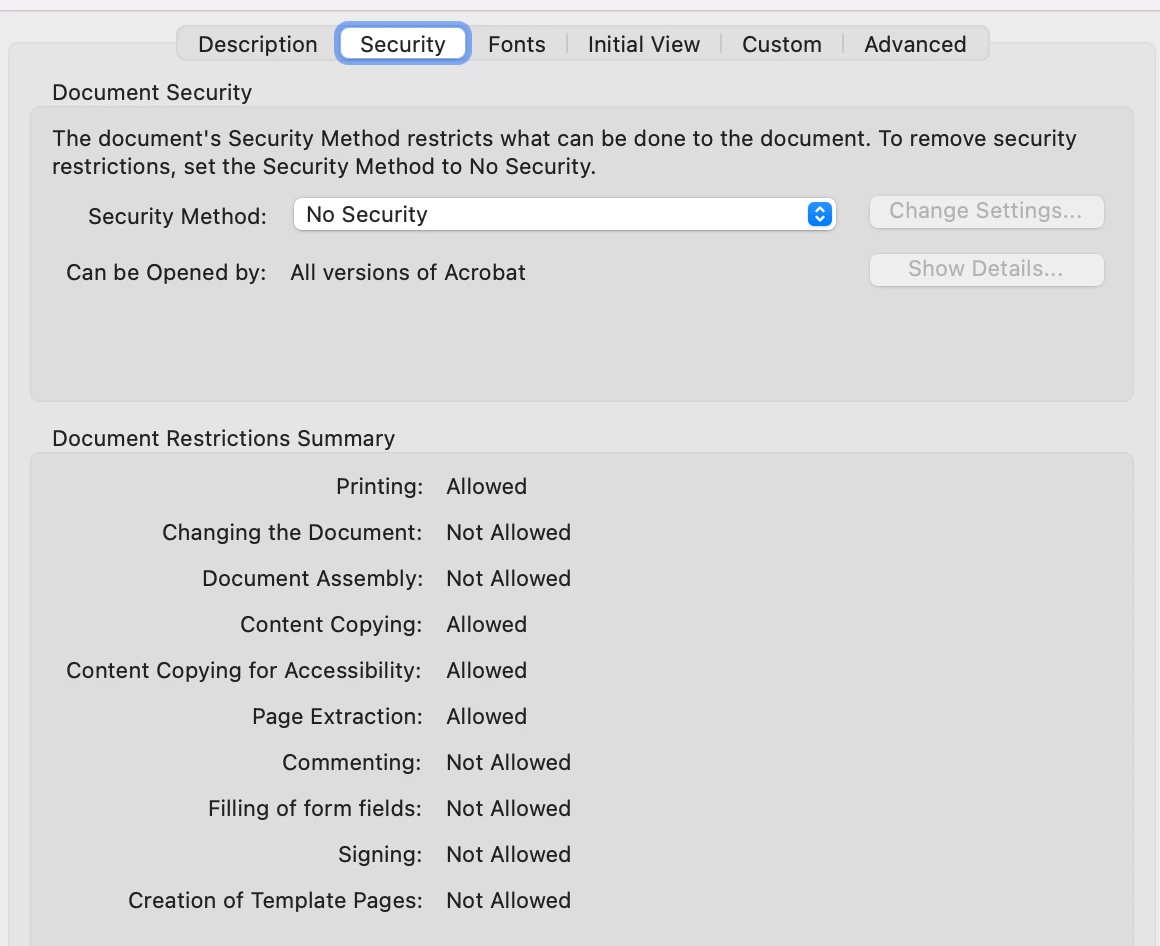 Description Security Fonts Initial View Custom Advanced

Document Security

The document's Security Method restricts what can be done to the document. To remove security restrictions, set the Security Method to No Security.

Security Method: No Security

Change Settings...

Can be Opened by: All versions of Acrobat

Show Details...

Document Restrictions Summary

Printing: Allowed
Changing the Document: Not Allowed
Document Assembly: Not Allowed
Content Copying: Allowed
Content Copying for Accessibility: Allowed
Page Extraction: Allowed
Commenting: Not Allowed
Filling of form fields: Not Allowed
Signing: Not Allowed
Creation of Template Pages: Not Allowed